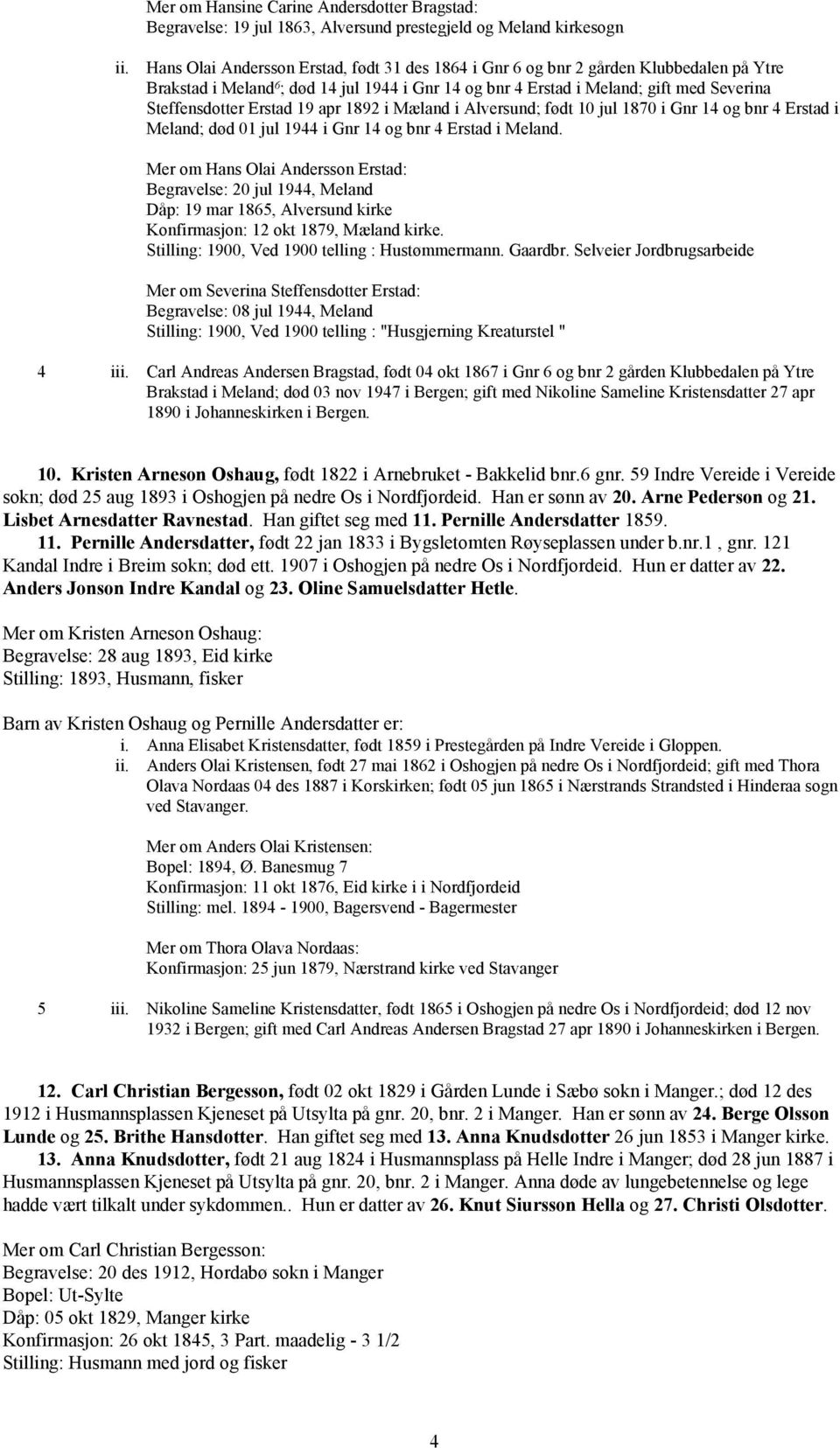 Mer om Hansine Carine Andersdotter Bragstad:
Begravelse: 19 jul 1863, Alversund prestegjeld og Meland kirkesogn

ii. Hans Olai Andersson Erstad, født 31 des 1864 i Gnr 6 og bnr 2 gården Klubbedalen på Ytre Brakstad i Meland$^6$; død 14 jul 1944 i Gnr 14 og bnr 4 Erstad i Meland; gift med Severina Steffensdotter Erstad 19 apr 1892 i Mæland i Alversund; født 10 jul 1870 i Gnr 14 og bnr 4 Erstad i Meland; død 01 jul 1944 i Gnr 14 og bnr 4 Erstad i Meland.

Mer om Hans Olai Andersson Erstad:
Begravelse: 20 jul 1944, Meland
Dåp: 19 mar 1865, Alversund kirke
Konfirmasjon: 12 okt 1879, Mæland kirke.
Stilling: 1900, Ved 1900 telling : Hustømmermann. Gaardbr. Selveier Jordbrugsarbeide

Mer om Severina Steffensdotter Erstad:
Begravelse: 08 jul 1944, Meland
Stilling: 1900, Ved 1900 telling : "Husgjerning Kreaturstel "

4 iii. Carl Andreas Andersen Bragstad, født 04 okt 1867 i Gnr 6 og bnr 2 gården Klubbedalen på Ytre Brakstad i Meland; død 03 nov 1947 i Bergen; gift med Nikoline Sameline Kristensdatter 27 apr 1890 i Johanneskirken i Bergen.

10. Kristen Arneson Oshaug, født 1822 i Arnebruket - Bakkelid bnr.6 gnr. 59 Indre Vereide i Vereide sokn; død 25 aug 1893 i Oshogjen på nedre Os i Nordfjordeid. Han er sønn av 20. Arne Pederson og 21. Lisbet Arnesdatter Ravnestad. Han giftet seg med 11. Pernille Andersdatter 1859.
11. Pernille Andersdatter, født 22 jan 1833 i Bygsletomten Røyseplassen under b.nr.1 , gnr. 121 Kandal Indre i Breim sokn; død ett. 1907 i Oshogjen på nedre Os i Nordfjordeid. Hun er datter av 22. Anders Jonson Indre Kandal og 23. Oline Samuelsdatter Hetle.

Mer om Kristen Arneson Oshaug:
Begravelse: 28 aug 1893, Eid kirke
Stilling: 1893, Husmann, fisker

Barn av Kristen Oshaug og Pernille Andersdatter er:
i. Anna Elisabet Kristensdatter, født 1859 i Prestegården på Indre Vereide i Gloppen.
ii. Anders Olai Kristensen, født 27 mai 1862 i Oshogjen på nedre Os i Nordfjordeid; gift med Thora Olava Nordaas 04 des 1887 i Korskirken; født 05 jun 1865 i Nærstrands Strandsted i Hinderaa sogn ved Stavanger.

Mer om Anders Olai Kristensen:
Bopel: 1894, Ø. Banesmug 7
Konfirmasjon: 11 okt 1876, Eid kirke i i Nordfjordeid
Stilling: mel. 1894 - 1900, Bagersvend - Bagermester

Mer om Thora Olava Nordaas:
Konfirmasjon: 25 jun 1879, Nærstrand kirke ved Stavanger

5 iii. Nikoline Sameline Kristensdatter, født 1865 i Oshogjen på nedre Os i Nordfjordeid; død 12 nov 1932 i Bergen; gift med Carl Andreas Andersen Bragstad 27 apr 1890 i Johanneskirken i Bergen.

12. Carl Christian Bergesson, født 02 okt 1829 i Gården Lunde i Sæbø sokn i Manger.; død 12 des 1912 i Husmannsplassen Kjeneset på Utsylta på gnr. 20, bnr. 2 i Manger. Han er sønn av 24. Berge Olsson Lunde og 25. Brithe Hansdotter. Han giftet seg med 13. Anna Knudsdotter 26 jun 1853 i Manger kirke.
13. Anna Knudsdotter, født 21 aug 1824 i Husmannsplass på Helle Indre i Manger; død 28 jun 1887 i Husmannsplassen Kjeneset på Utsylta på gnr. 20, bnr. 2 i Manger. Anna døde av lungebetennelse og lege hadde vært tilkalt under sykdommen.. Hun er datter av 26. Knut Siursson Hella og 27. Christi Olsdotter.

Mer om Carl Christian Bergesson:
Begravelse: 20 des 1912, Hordabø sokn i Manger
Bopel: Ut-Sylte
Dåp: 05 okt 1829, Manger kirke
Konfirmasjon: 26 okt 1845, 3 Part. maadelig - 3 1/2
Stilling: Husmann med jord og fisker

4